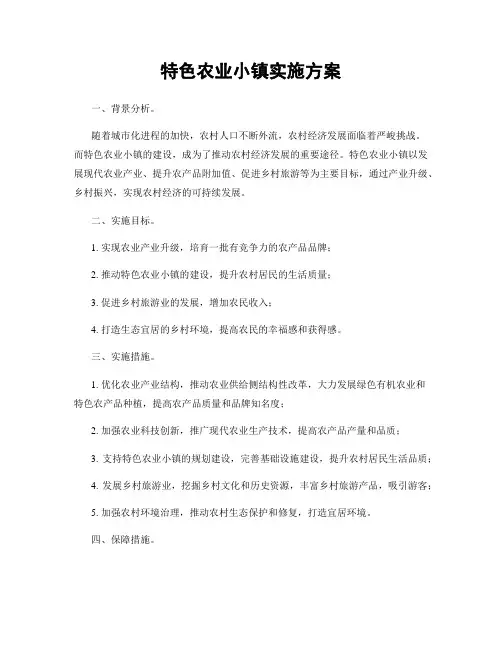 特色农业小镇实施方案

一、背景分析。

随着城市化进程的加快，农村人口不断外流，农村经济发展面临着严峻挑战。而特色农业小镇的建设，成为了推动农村经济发展的重要途径。特色农业小镇以发展现代农业产业、提升农产品附加值、促进乡村旅游等为主要目标，通过产业升级、乡村振兴，实现农村经济的可持续发展。

二、实施目标。

1. 实现农业产业升级，培育一批有竞争力的农产品品牌；

2. 推动特色农业小镇的建设，提升农村居民的生活质量；

3. 促进乡村旅游业的发展，增加农民收入；

4. 打造生态宜居的乡村环境，提高农民的幸福感和获得感。

三、实施措施。

1. 优化农业产业结构，推动农业供给侧结构性改革，大力发展绿色有机农业和特色农产品种植，提高农产品质量和品牌知名度；

2. 加强农业科技创新，推广现代农业生产技术，提高农产品产量和品质；

3. 支持特色农业小镇的规划建设，完善基础设施建设，提升农村居民生活品质；

4. 发展乡村旅游业，挖掘乡村文化和历史资源，丰富乡村旅游产品，吸引游客；

5. 加强农村环境治理，推动农村生态保护和修复，打造宜居环境。

四、保障措施。